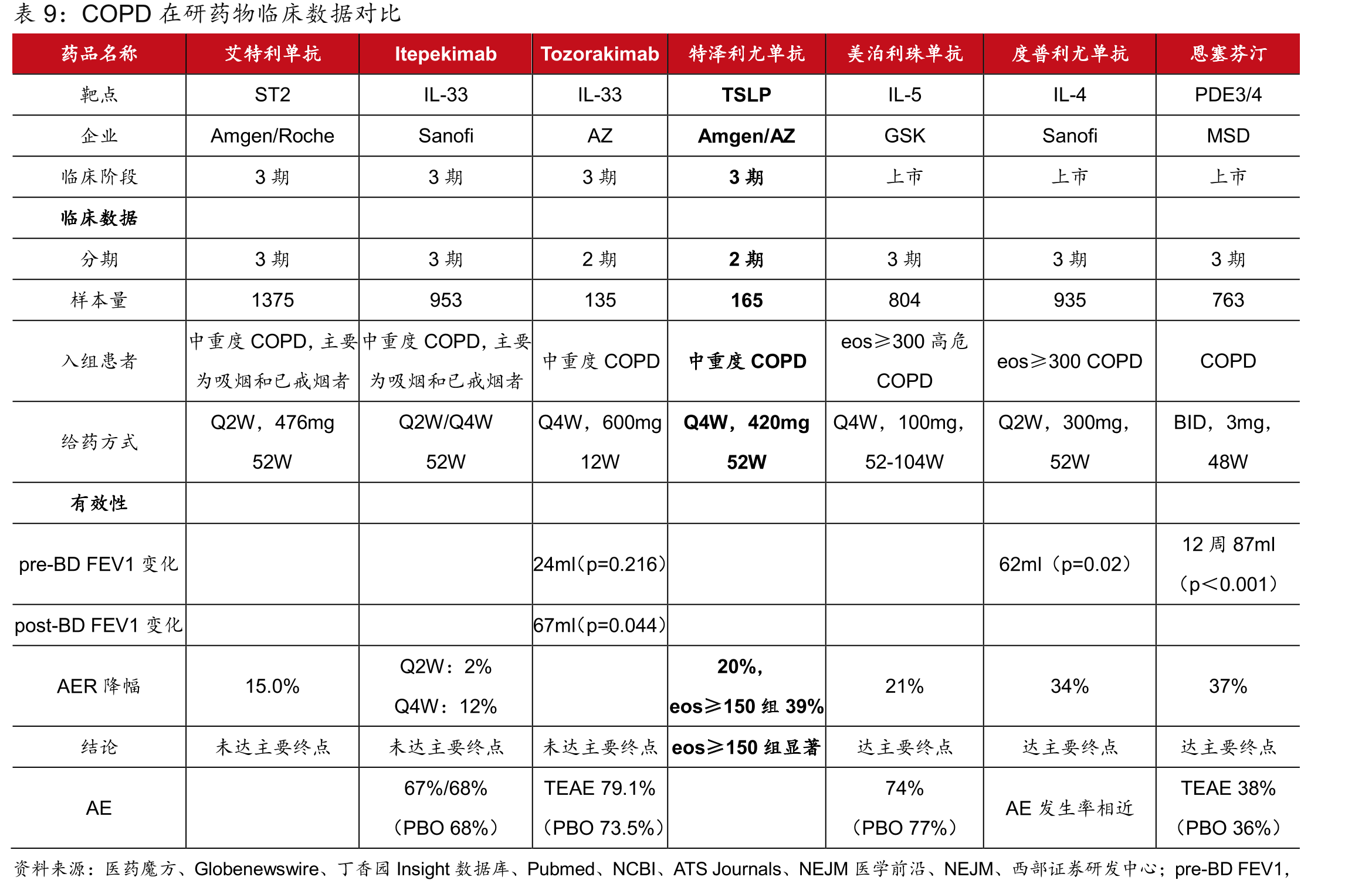 表9：COPD在研药物临床数据对比

| 药品名称 | 艾特利单抗 | Itepekimab | Tozorakimab | 特泽利尤单抗 | 美泊利珠单抗 | 度普利尤单抗 | 恩塞芬汀 |
|---|---|---|---|---|---|---|---|
| 靶点 | ST2 | IL-33 | IL-33 | TSLP | IL-5 | IL-4 | PDE3/4 |
| 企业 | Amgen/Roche | Sanofi | AZ | Amgen/AZ | GSK | Sanofi | MSD |
| 临床阶段 | 3期 | 3期 | 3期 | 3期 | 上市 | 上市 | 上市 |
| 临床数据 | | | | | | | |
| 分期 | 3期 | 3期 | 2期 | 2期 | 3期 | 3期 | 3期 |
| 样本量 | 1375 | 953 | 135 | 165 | 804 | 935 | 763 |
| 入组患者 | 中重度COPD，主要为吸烟和已戒烟者 | 中重度COPD，主要为吸烟和已戒烟者 | 中重度COPD | 中重度COPD | eos≥300高危COPD | eos≥300 COPD | COPD |
| 给药方式 | Q2W，476mg 52W | Q2W/Q4W 52W | Q4W，600mg 12W | Q4W，420mg 52W | Q4W，100mg，52-104W | Q2W，300mg，52W | BID，3mg，48W |
| 有效性 | | | | | | | |
| pre-BD FEV1变化 | | | 24ml（p=0.216） | | | 62ml（p=0.02） | 12周87ml（p<0.001） |
| post-BD FEV1变化 | | | 67ml（p=0.044） | | | | |
| AER降幅 | 15.0% | Q2W：2% Q4W：12% | | 20%，eos≥150组39% | 21% | 34% | 37% |
| 结论 | 未达主要终点 | 未达主要终点 | 未达主要终点 | eos≥150组显著 | 达主要终点 | 达主要终点 | 达主要终点 |
| AE | | 67%/68%（PBO 68%） | TEAE 79.1%（PBO 73.5%） | | 74%（PBO 77%） | AE发生率相近 | TEAE 38%（PBO 36%） |

资料来源：医药魔方、Globenewswire、丁香园Insight数据库、Pubmed、NCBI、ATS Journals、NEJM医学前沿、NEJM、西部证券研发中心；pre-BD FEV1，